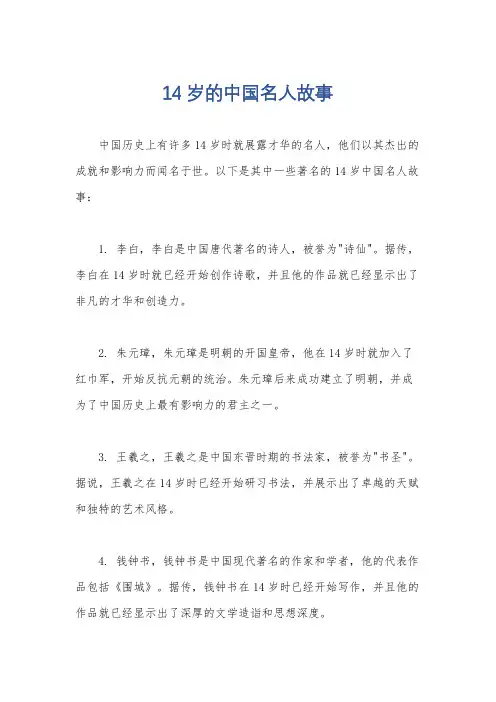 14 岁的中国名人故事

中国历史上有许多 14 岁时就展露才华的名人，他们以其杰出的成就和影响力而闻名于世。以下是其中一些著名的 14 岁中国名人故事：

1. 李白，李白是中国唐代著名的诗人，被誉为"诗仙"。据传，李白在 14 岁时就已经开始创作诗歌，并且他的作品就已经显示出了非凡的才华和创造力。

2. 朱元璋，朱元璋是明朝的开国皇帝，他在 14 岁时就加入了红巾军，开始反抗元朝的统治。朱元璋后来成功建立了明朝，并成为了中国历史上最有影响力的君主之一。

3. 王羲之，王羲之是中国东晋时期的书法家，被誉为"书圣"。据说，王羲之在 14 岁时已经开始研习书法，并展示出了卓越的天赋和独特的艺术风格。

4. 钱钟书，钱钟书是中国现代著名的作家和学者，他的代表作品包括《围城》。据传，钱钟书在 14 岁时已经开始写作，并且他的作品就已经显示出了深厚的文学造诣和思想深度。